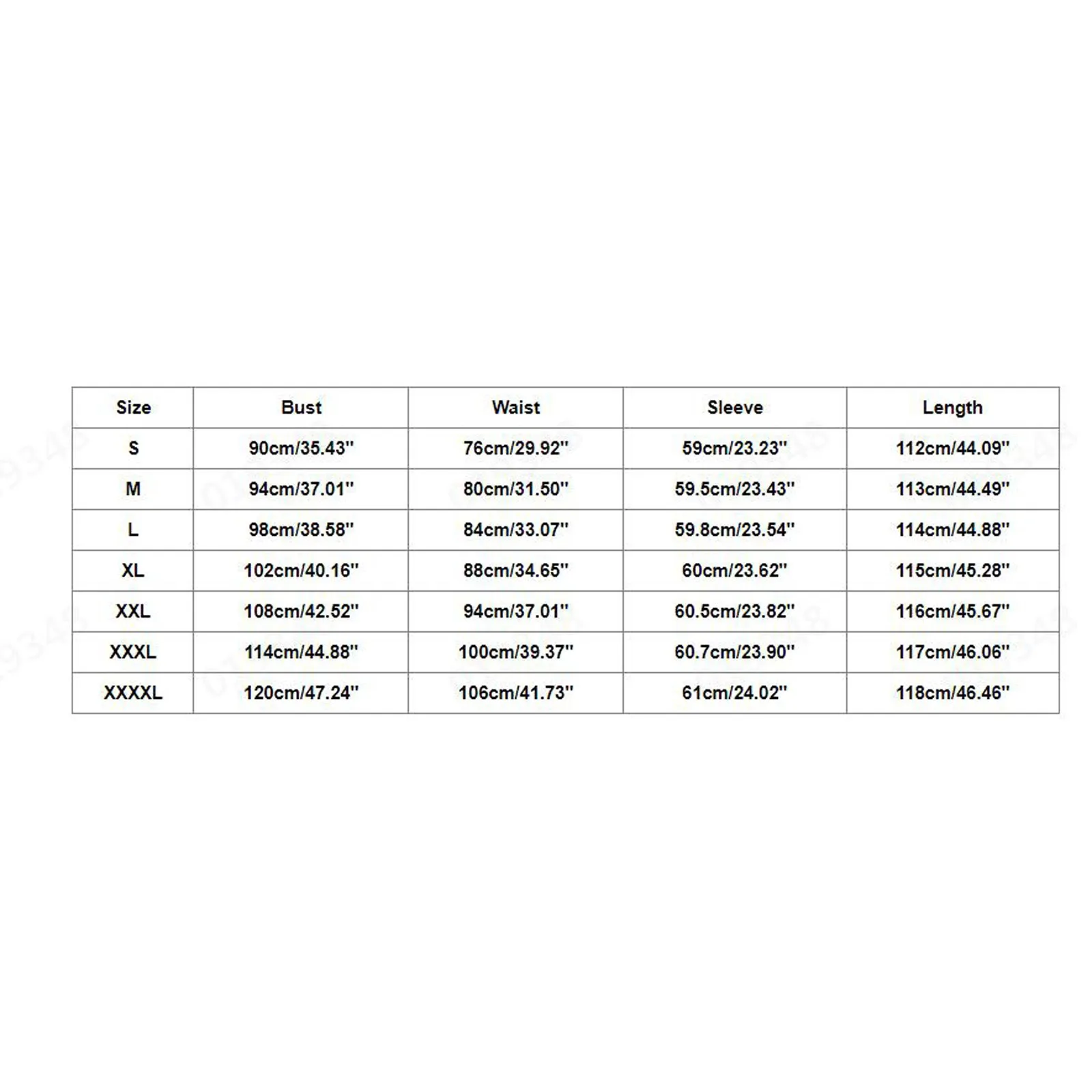 | Size | Bust | Waist | Sleeve | Length |
|---|---|---|---|---|
| S | 90cm/35.43'' | 76cm/29.92'' | 59cm/23.23'' | 112cm/44.09'' |
| M | 94cm/37.01'' | 80cm/31.50'' | 59.5cm/23.43'' | 113cm/44.49'' |
| L | 98cm/38.58'' | 84cm/33.07'' | 59.8cm/23.54'' | 114cm/44.88'' |
| XL | 102cm/40.16'' | 88cm/34.65'' | 60cm/23.62'' | 115cm/45.28'' |
| XXL | 108cm/42.52'' | 94cm/37.01'' | 60.5cm/23.82'' | 116cm/45.67'' |
| XXXL | 114cm/44.88'' | 100cm/39.37'' | 60.7cm/23.90'' | 117cm/46.06'' |
| XXXXL | 120cm/47.24'' | 106cm/41.73'' | 61cm/24.02'' | 118cm/46.46'' |